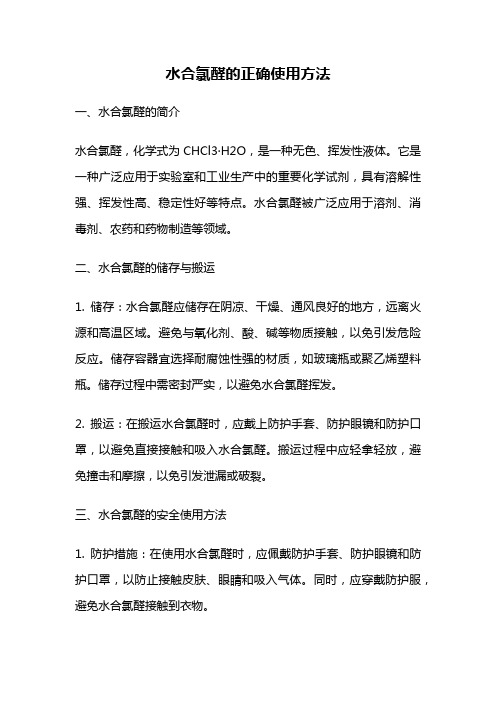 水合氯醛的正确使用方法

一、水合氯醛的简介

水合氯醛，化学式为 CHCl3·H2O，是一种无色、挥发性液体。它是一种广泛应用于实验室和工业生产中的重要化学试剂，具有溶解性强、挥发性高、稳定性好等特点。水合氯醛被广泛应用于溶剂、消毒剂、农药和药物制造等领域。

二、水合氯醛的储存与搬运

1. 储存：水合氯醛应储存在阴凉、干燥、通风良好的地方，远离火源和高温区域。避免与氧化剂、酸、碱等物质接触，以免引发危险反应。储存容器宜选择耐腐蚀性强的材质，如玻璃瓶或聚乙烯塑料瓶。储存过程中需密封严实，以避免水合氯醛挥发。

2. 搬运：在搬运水合氯醛时，应戴上防护手套、防护眼镜和防护口罩，以避免直接接触和吸入水合氯醛。搬运过程中应轻拿轻放，避免撞击和摩擦，以免引发泄漏或破裂。

三、水合氯醛的安全使用方法

1. 防护措施：在使用水合氯醛时，应佩戴防护手套、防护眼镜和防护口罩，以防止接触皮肤、眼睛和吸入气体。同时，应穿戴防护服，避免水合氯醛接触到衣物。